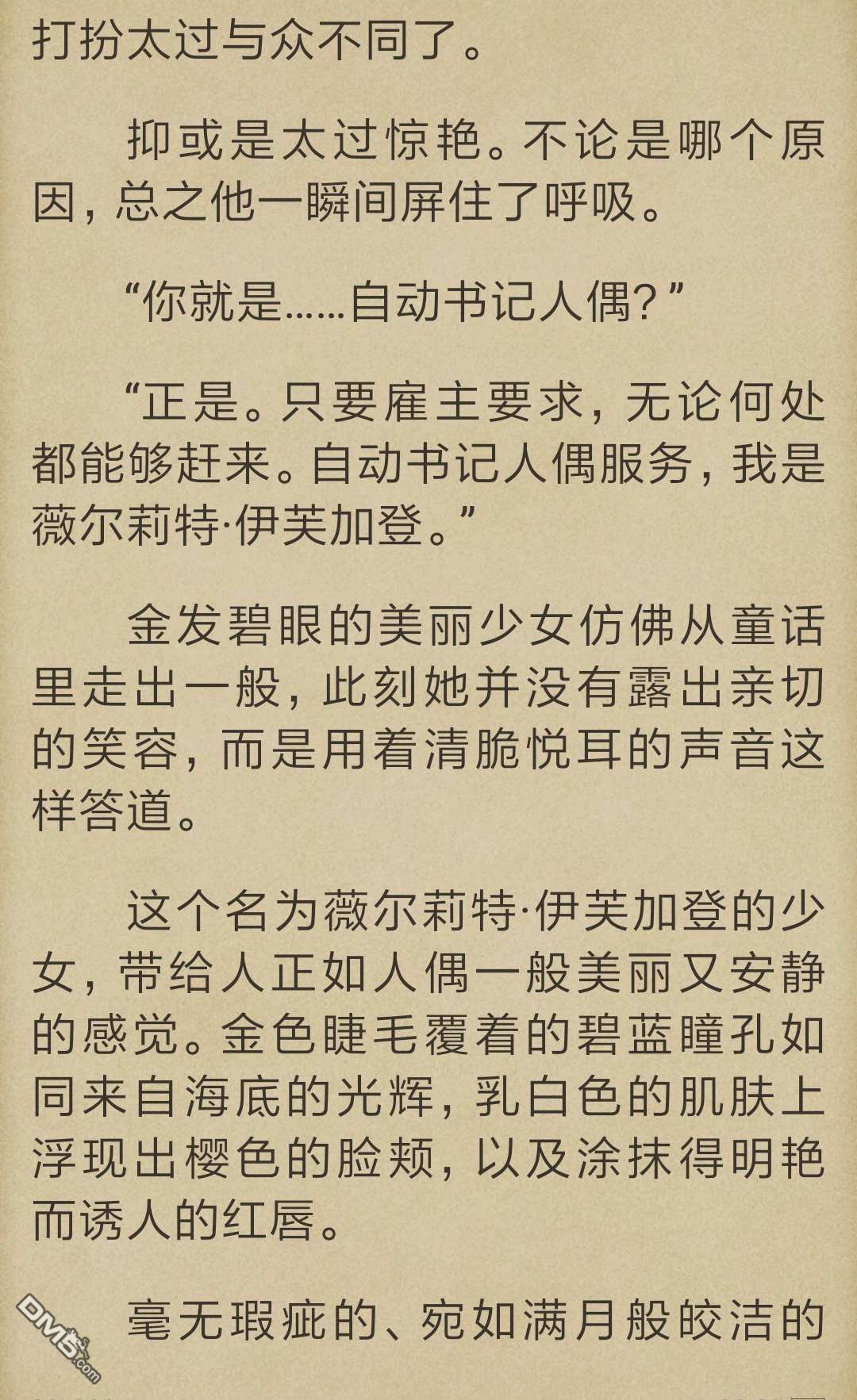 打扮太过与众不同了。

抑或是太过惊艳。不论是哪个原因，总之他一瞬间屏住了呼吸。

“你就是……自动书记人偶？”

“正是。只要雇主要求，无论何处都能够赶来。自动书记人偶服务，我是薇尔莉特·伊芙加登。”

金发碧眼的美丽少女仿佛从童话里走出一般，此刻她并没有露出亲切的笑容，而是用着清脆悦耳的声音这样答道。

这个名为薇尔莉特·伊芙加登的少女，带给人正如人偶一般美丽又安静的感觉。金色睫毛覆着的碧蓝瞳孔如同来自海底的光辉，乳白色的肌肤上浮现出樱色的脸颊，以及涂抹得明艳而诱人的红唇。

毫无瑕疵的、宛如满月般皎洁的

DM5.com